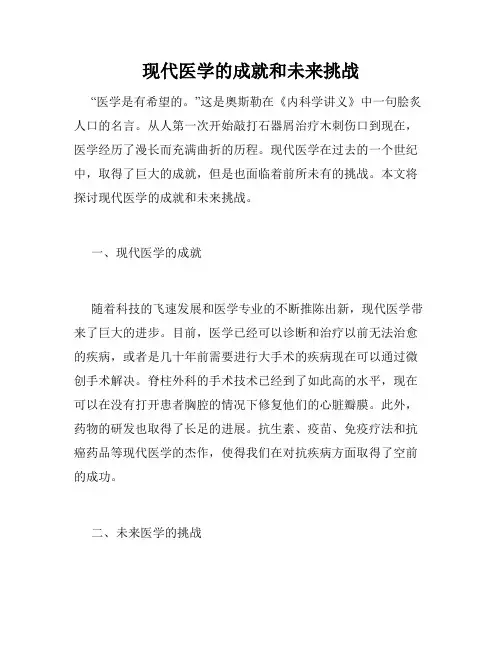 现代医学的成就和未来挑战

“医学是有希望的。”这是奥斯勒在《内科学讲义》中一句脍炙人口的名言。从人第一次开始敲打石器屑治疗木刺伤口到现在，医学经历了漫长而充满曲折的历程。现代医学在过去的一个世纪中，取得了巨大的成就，但是也面临着前所未有的挑战。本文将探讨现代医学的成就和未来挑战。

一、现代医学的成就

随着科技的飞速发展和医学专业的不断推陈出新，现代医学带来了巨大的进步。目前，医学已经可以诊断和治疗以前无法治愈的疾病，或者是几十年前需要进行大手术的疾病现在可以通过微创手术解决。脊柱外科的手术技术已经到了如此高的水平，现在可以在没有打开患者胸腔的情况下修复他们的心脏瓣膜。此外，药物的研发也取得了长足的进展。抗生素、疫苗、免疫疗法和抗癌药品等现代医学的杰作，使得我们在对抗疾病方面取得了空前的成功。

二、未来医学的挑战